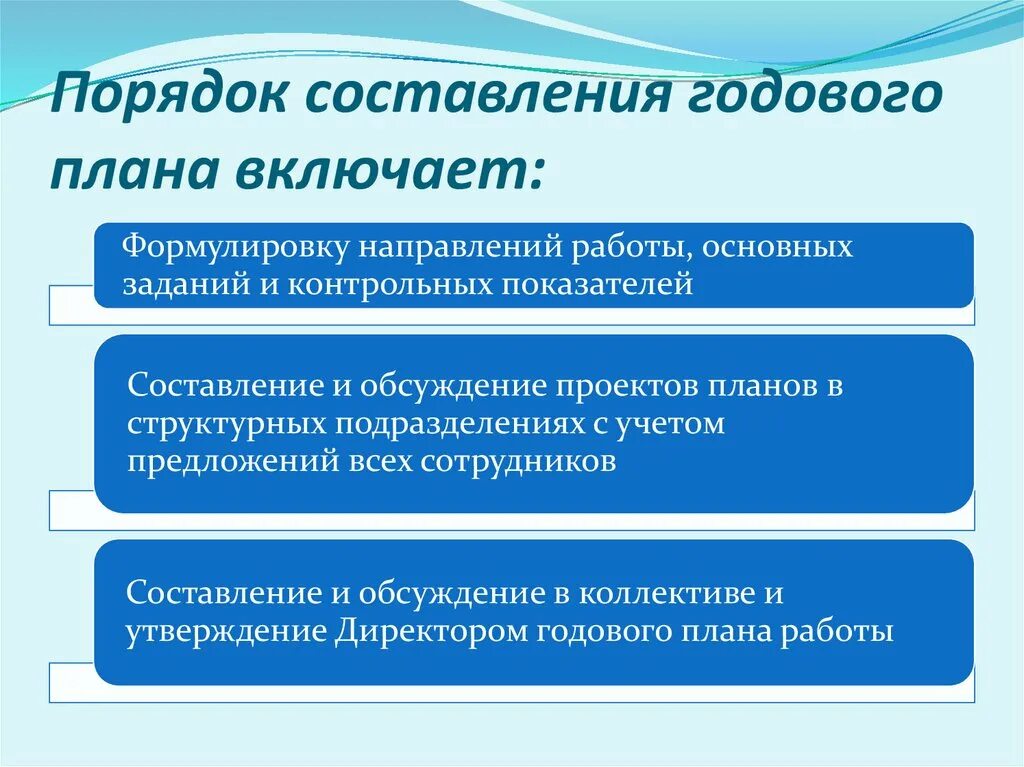 Порядок составления годового плана включает:

Формулировку направлений работы, основных заданий и контрольных показателей

Составление и обсуждение проектов планов в структурных подразделениях с учетом предложений всех сотрудников

Составление и обсуждение в коллективе и утверждение Директором годового плана работы